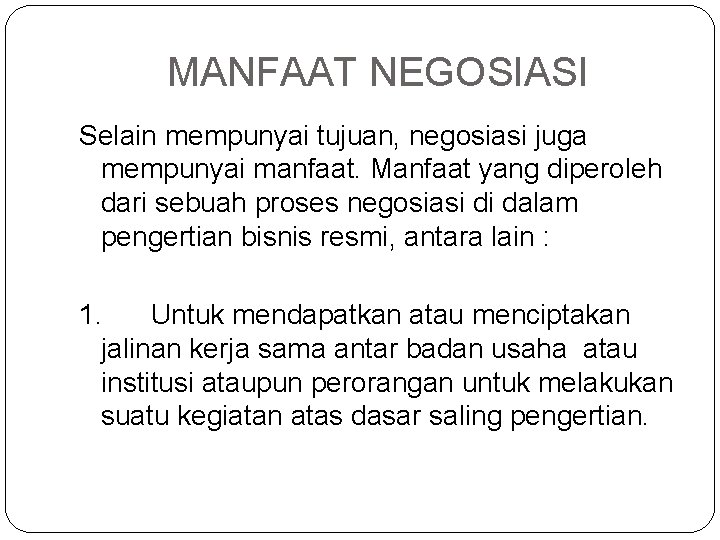 MANFAAT NEGOSIASI

Selain mempunyai tujuan, negosiasi juga mempunyai manfaat. Manfaat yang diperoleh dari sebuah proses negosiasi di dalam pengertian bisnis resmi, antara lain :

1. Untuk mendapatkan atau menciptakan jalinan kerja sama antar badan usaha atau institusi ataupun perorangan untuk melakukan suatu kegiatan atas dasar saling pengertian.